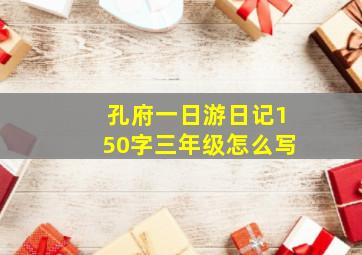 孔府一日游日记150字三年级怎么写